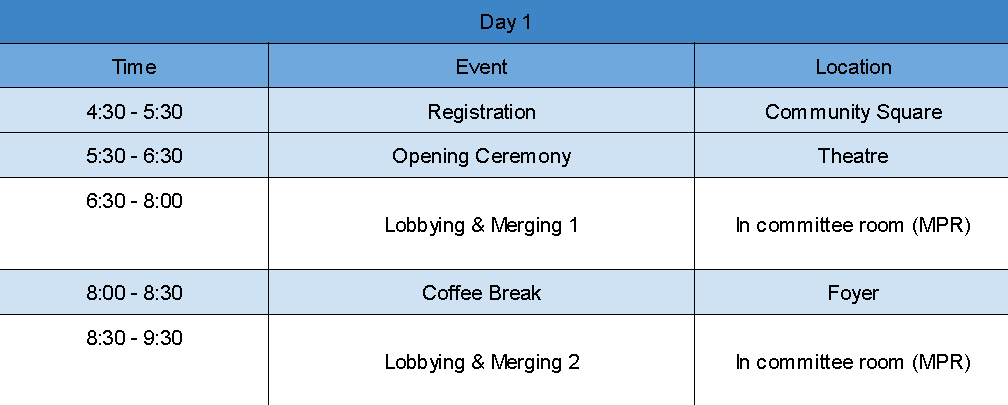 Day 1

| Time | Event | Location |
|---|---|---|
| 4:30 - 5:30 | Registration | Community Square |
| 5:30 - 6:30 | Opening Ceremony | Theatre |
| 6:30 - 8:00 | Lobbying & Merging 1 | In committee room (MPR) |
| 8:00 - 8:30 | Coffee Break | Foyer |
| 8:30 - 9:30 | Lobbying & Merging 2 | In committee room (MPR) |